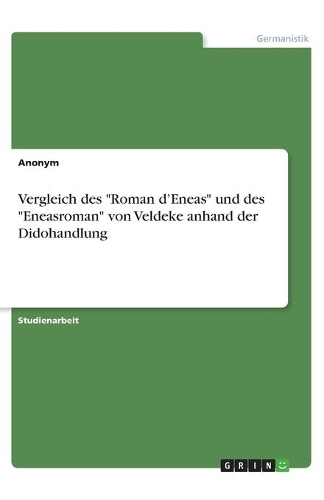 Germanistik

Anonym

Vergleich des "Roman d’Eneas" und des "Eneasroman" von Veldeke anhand der Didohandlung

Studienarbeit

GRIN